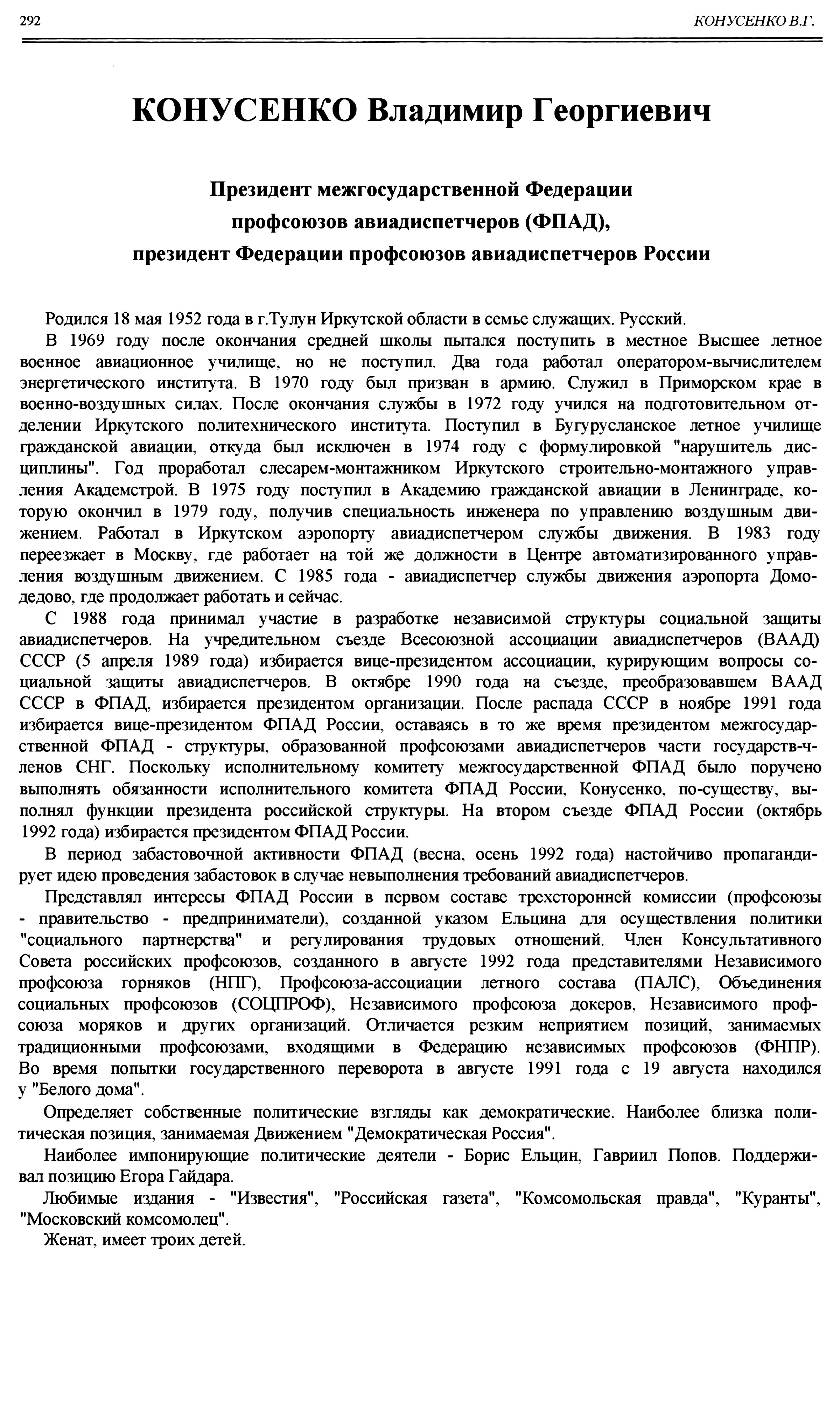 292 КОНУСЕНКО В.Г.

КОНУСЕНКО Владимир Георгиевич

Президент межгосударственной Федерации профсоюзов авиадиспетчеров (ФПАД), президент Федерации профсоюзов авиадиспетчеров России

Родился 18 мая 1952 года в г.Тулун Иркутской области в семье служащих. Русский.

В 1969 году после окончания средней школы пытался поступить в местное Высшее летное военное авиационное училище, но не поступил. Два года работал оператором-вычислителем энергетического института. В 1970 году был призван в армию. Служил в Приморском крае в военно-воздушных силах. После окончания службы в 1972 году учился на подготовительном отделении Иркутского политехнического института. Поступил в Бугурусланское летное училище гражданской авиации, откуда был исключен в 1974 году с формулировкой "нарушитель дисциплины". Год проработал слесарем-монтажником Иркутского строительно-монтажного управления Академстрой. В 1975 году поступил в Академию гражданской авиации в Ленинграде, которую окончил в 1979 году, получив специальность инженера по управлению воздушным движением. Работал в Иркутском аэропорту авиадиспетчером службы движения. В 1983 году переезжает в Москву, где работает на той же должности в Центре автоматизированного управления воздушным движением. С 1985 года - авиадиспетчер службы движения аэропорта Домодедово, где продолжает работать и сейчас.

С 1988 года принимал участие в разработке независимой структуры социальной защиты авиадиспетчеров. На учредительном съезде Всесоюзной ассоциации авиадиспетчеров (ВААД) СССР (5 апреля 1989 года) избирается вице-президентом ассоциации, курирующим вопросы социальной защиты авиадиспетчеров. В октябре 1990 года на съезде, преобразовавшем ВААД СССР в ФПАД, избирается президентом организации. После распада СССР в ноябре 1991 года избирается вице-президентом ФПАД России, оставаясь в то же время президентом межгосударственной ФПАД - структуры, образованной профсоюзами авиадиспетчеров части государств-членов СНГ. Поскольку исполнительному комитету межгосударственной ФПАД было поручено выполнять обязанности исполнительного комитета ФПАД России, Конусенко, по-существу, выполнял функции президента российской структуры. На втором съезде ФПАД России (октябрь 1992 года) избирается президентом ФПАД России.

В период забастовочной активности ФПАД (весна, осень 1992 года) настойчиво пропагандирует идею проведения забастовок в случае невыполнения требований авиадиспетчеров.

Представлял интересы ФПАД России в первом составе трехсторонней комиссии (профсоюзы - правительство - предприниматели), созданной указом Ельцина для осуществления политики "социального партнерства" и регулирования трудовых отношений. Член Консультативного Совета российских профсоюзов, созданного в августе 1992 года представителями Независимого профсоюза горняков (НПГ), Профсоюза-ассоциации летного состава (ПАЛС), Объединения социальных профсоюзов (СОЦПРОФ), Независимого профсоюза докеров, Независимого профсоюза моряков и других организаций. Отличается резким неприятием позиций, занимаемых традиционными профсоюзами, входящими в Федерацию независимых профсоюзов (ФНПР). Во время попытки государственного переворота в августе 1991 года с 19 августа находился у "Белого дома".

Определяет собственные политические взгляды как демократические. Наиболее близка политическая позиция, занимаемая Движением "Демократическая Россия".

Наиболее импонирующие политические деятели - Борис Ельцин, Гавриил Попов. Поддерживал позицию Егора Гайдара.

Любимые издания - "Известия", "Российская газета", "Комсомольская правда", "Куранты", "Московский комсомолец".

Женат, имеет троих детей.